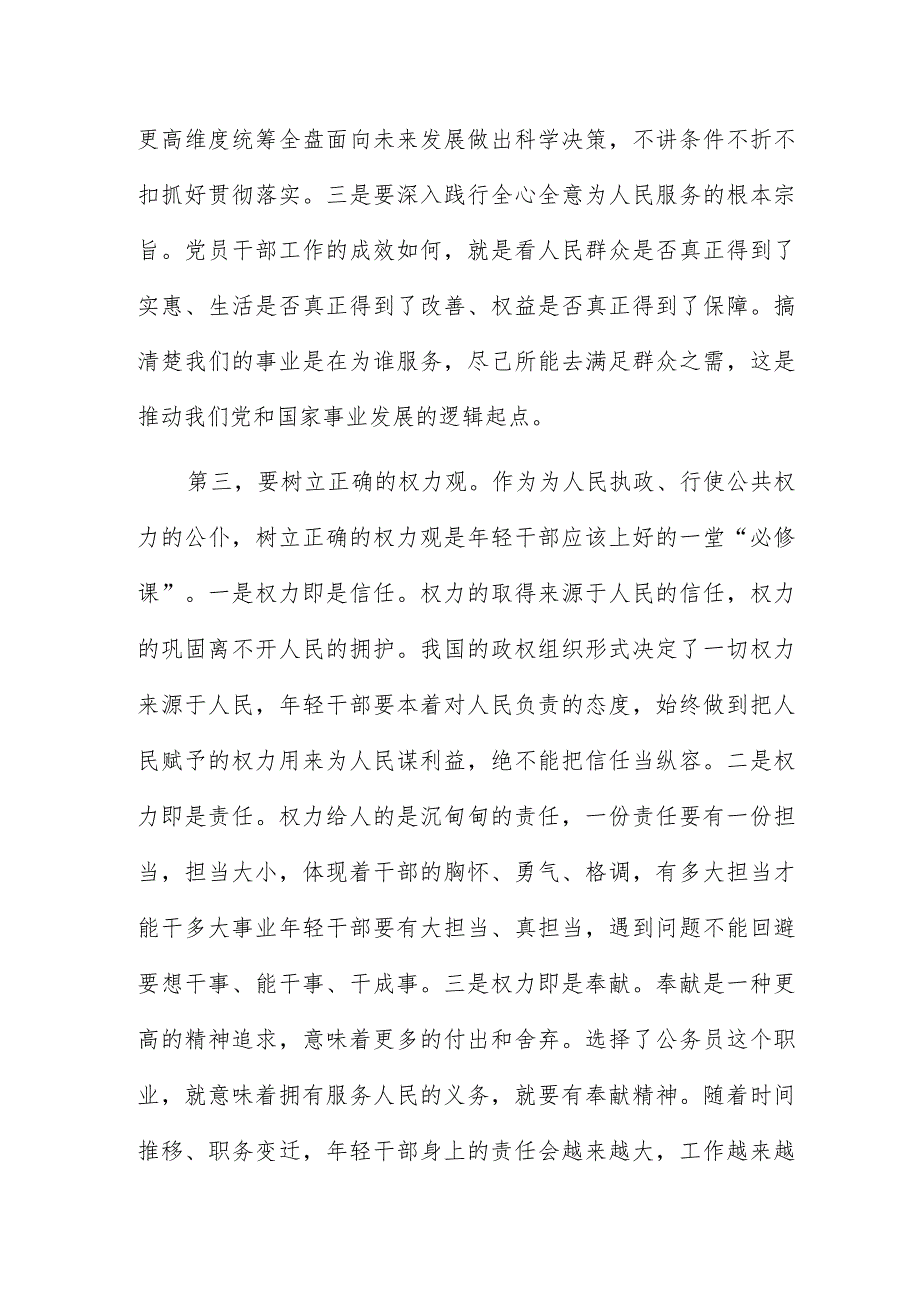 更高维度统筹全盘面向未来发展做出科学决策，不讲条件不折不扣抓好贯彻落实。三是要深入践行全心全意为人民服务的根本宗旨。党员干部工作的成效如何，就是看人民群众是否真正得到了实惠、生活是否真正得到了改善、权益是否真正得到了保障。搞清楚我们的事业是在为谁服务，尽己所能去满足群众之需，这是推动我们党和国家事业发展的逻辑起点。

第三，要树立正确的权力观。作为为人民执政、行使公共权力的公仆，树立正确的权力观是年轻干部应该上好的一堂“必修课”。一是权力即是信任。权力的取得来源于人民的信任，权力的巩固离不开人民的拥护。我国的政权组织形式决定了一切权力来源于人民，年轻干部要本着对人民负责的态度，始终做到把人民赋予的权力用来为人民谋利益，绝不能把信任当纵容。二是权力即是责任。权力给人的是沉甸甸的责任，一份责任要有一份担当，担当大小，体现着干部的胸怀、勇气、格调，有多大担当才能干多大事业年轻干部要有大担当、真担当，遇到问题不能回避要想干事、能干事、干成事。三是权力即是奉献。奉献是一种更高的精神追求，意味着更多的付出和舍弃。选择了公务员这个职业，就意味着拥有服务人民的义务，就要有奉献精神。随着时间推移、职务变迁，年轻干部身上的责任会越来越大，工作越来越